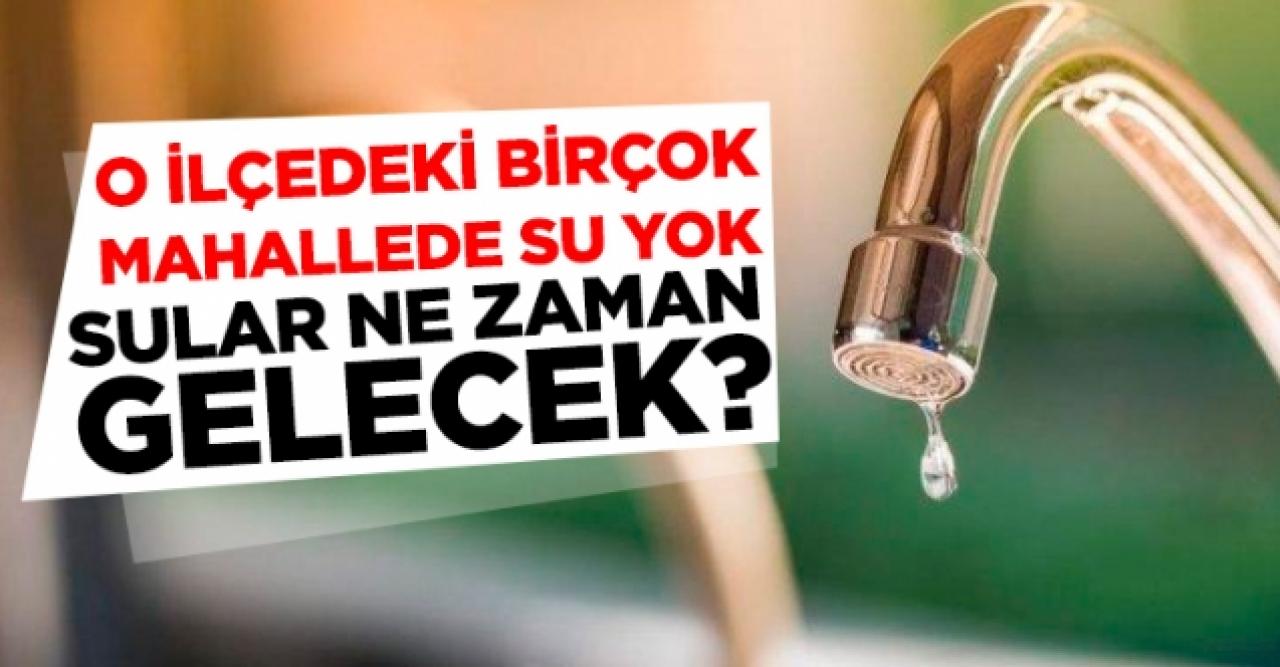 O İLÇEDEKİ BİRÇOK MAHALLEDE SU YOK
SULAR NE ZAMAN GELECEK?